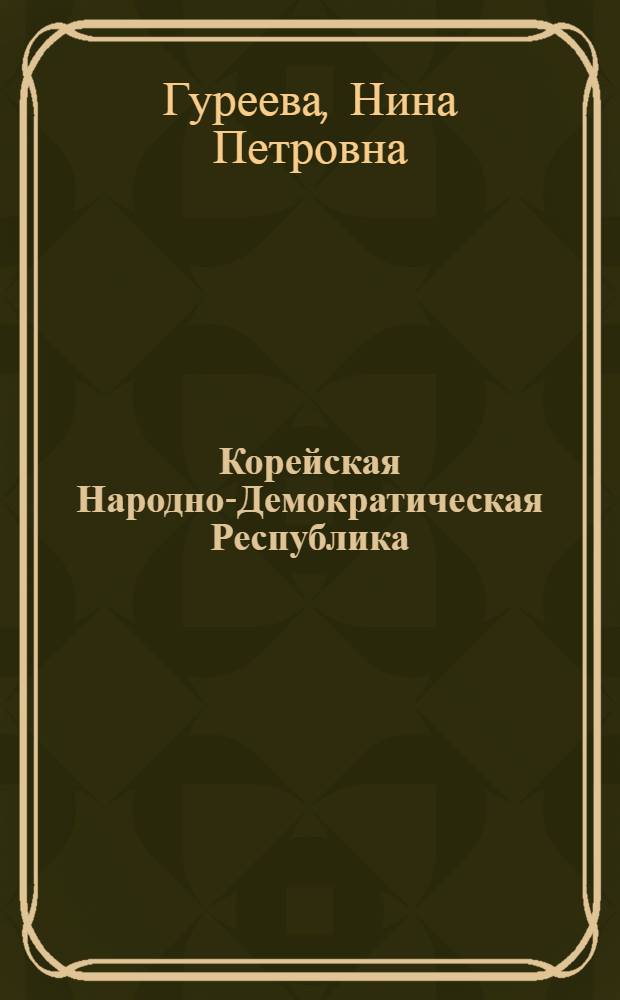 Гуреева, Нина Петровна

Корейская Народно-Демократическая Республика